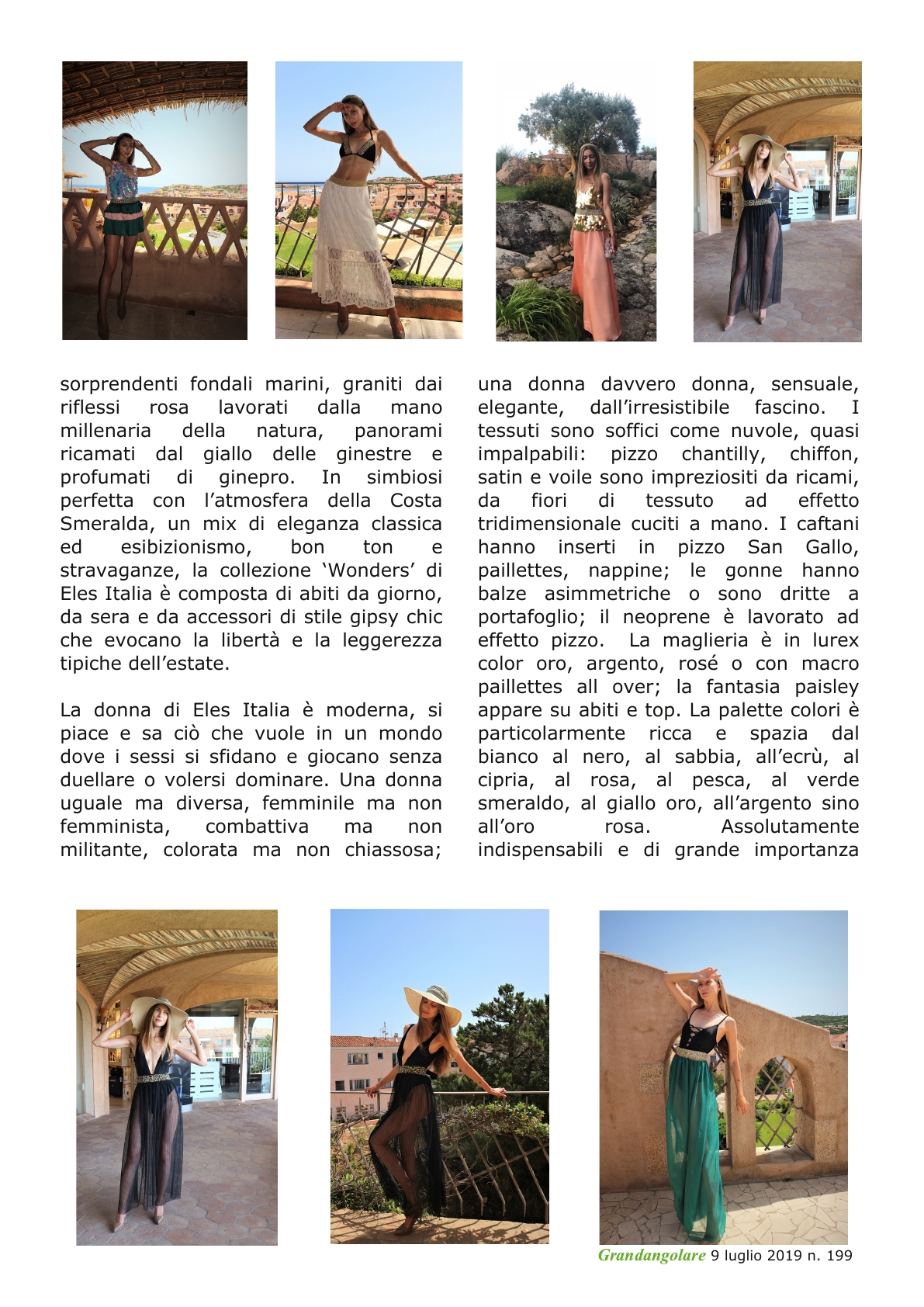 sorprendenti fondali marini, graniti dai riflessi rosa lavorati dalla mano millenaria della natura, panorami ricamati dal giallo delle ginestre e profumati di ginepro. In simbiosi perfetta con l'atmosfera della Costa Smeralda, un mix di eleganza classica ed esibizionismo, bon ton e stravaganze, la collezione 'Wonders' di Eles Italia è composta di abiti da giorno, da sera e da accessori di stile gipsy chic che evocano la libertà e la leggerezza tipiche dell'estate.

La donna di Eles Italia è moderna, si piace e sa ciò che vuole in un mondo dove i sessi si sfidano e giocano senza duellare o volersi dominare. Una donna uguale ma diversa, femminile ma non femminista, combattiva ma non militante, colorata ma non chiassosa; una donna davvero donna, sensuale, elegante, dall'irresistibile fascino. I tessuti sono soffici come nuvole, quasi impalpabili: pizzo chantilly, chiffon, satin e voile sono impreziositi da ricami, da fiori di tessuto ad effetto tridimensionale cuciti a mano. I caftani hanno inserti in pizzo San Gallo, paillettes, nappine; le gonne hanno balze asimmetriche o sono dritte a portafoglio; il neoprene è lavorato ad effetto pizzo. La maglieria è in lurex color oro, argento, rosé o con macro paillettes all over; la fantasia paisley appare su abiti e top. La palette colori è particolarmente ricca e spazia dal bianco al nero, al sabbia, all'ecrù, al cipria, al rosa, al pesca, al verde smeraldo, al giallo oro, all'argento sino all'oro rosa. Assolutamente indispensabili e di grande importanza

Grandangolare 9 luglio 2019 n. 199